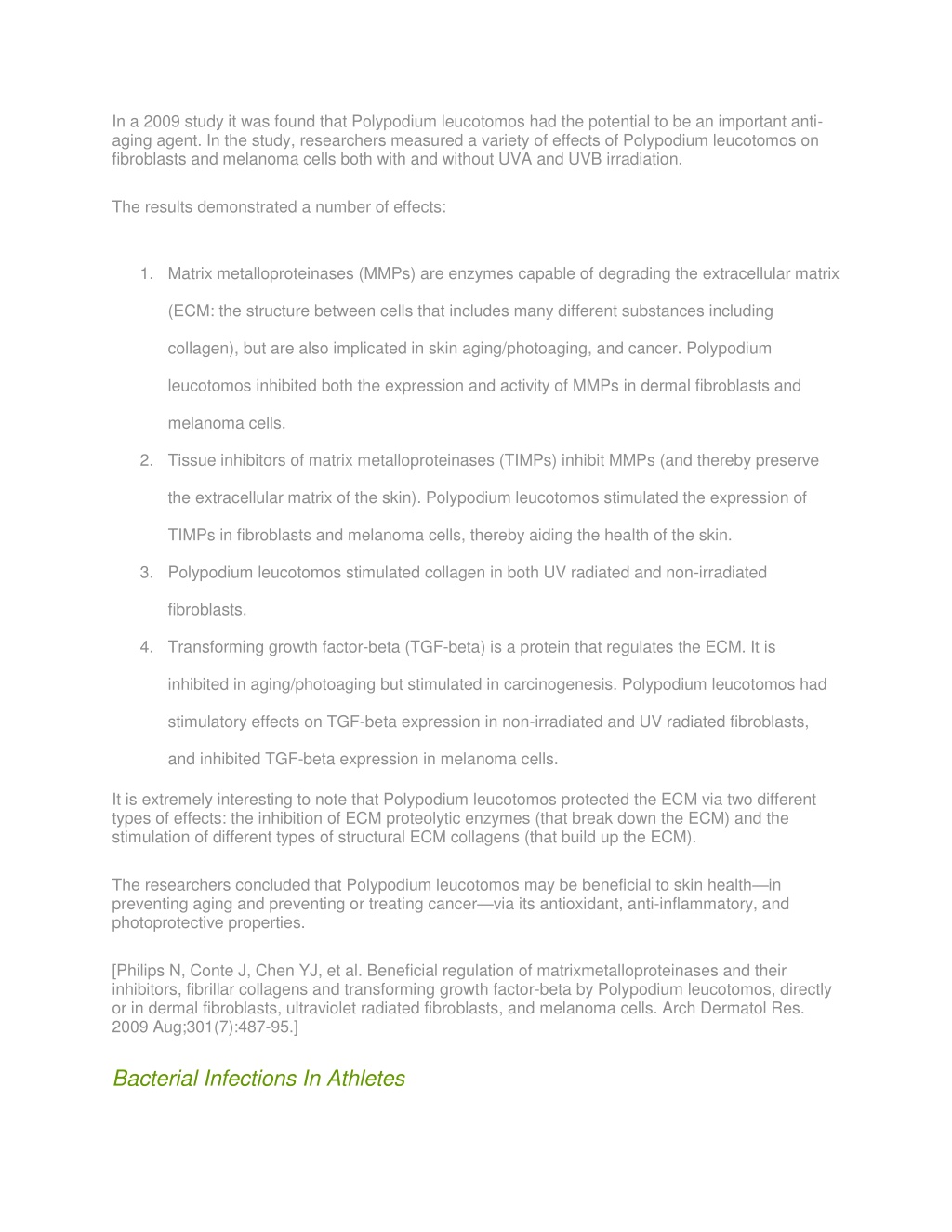 In a 2009 study it was found that Polypodium leucotomos had the potential to be an important anti-aging agent. In the study, researchers measured a variety of effects of Polypodium leucotomos on fibroblasts and melanoma cells both with and without UVA and UVB irradiation.

The results demonstrated a number of effects:

1. Matrix metalloproteinases (MMPs) are enzymes capable of degrading the extracellular matrix (ECM: the structure between cells that includes many different substances including collagen), but are also implicated in skin aging/photoaging, and cancer. Polypodium leucotomos inhibited both the expression and activity of MMPs in dermal fibroblasts and melanoma cells.
2. Tissue inhibitors of matrix metalloproteinases (TIMPs) inhibit MMPs (and thereby preserve the extracellular matrix of the skin). Polypodium leucotomos stimulated the expression of TIMPs in fibroblasts and melanoma cells, thereby aiding the health of the skin.
3. Polypodium leucotomos stimulated collagen in both UV radiated and non-irradiated fibroblasts.
4. Transforming growth factor-beta (TGF-beta) is a protein that regulates the ECM. It is inhibited in aging/photoaging but stimulated in carcinogenesis. Polypodium leucotomos had stimulatory effects on TGF-beta expression in non-irradiated and UV radiated fibroblasts, and inhibited TGF-beta expression in melanoma cells.

It is extremely interesting to note that Polypodium leucotomos protected the ECM via two different types of effects: the inhibition of ECM proteolytic enzymes (that break down the ECM) and the stimulation of different types of structural ECM collagens (that build up the ECM).

The researchers concluded that Polypodium leucotomos may be beneficial to skin health—in preventing aging and preventing or treating cancer—via its antioxidant, anti-inflammatory, and photoprotective properties.

[Philips N, Conte J, Chen YJ, et al. Beneficial regulation of matrixmetalloproteinases and their inhibitors, fibrillar collagens and transforming growth factor-beta by Polypodium leucotomos, directly or in dermal fibroblasts, ultraviolet radiated fibroblasts, and melanoma cells. Arch Dermatol Res. 2009 Aug;301(7):487-95.]

Bacterial Infections In Athletes